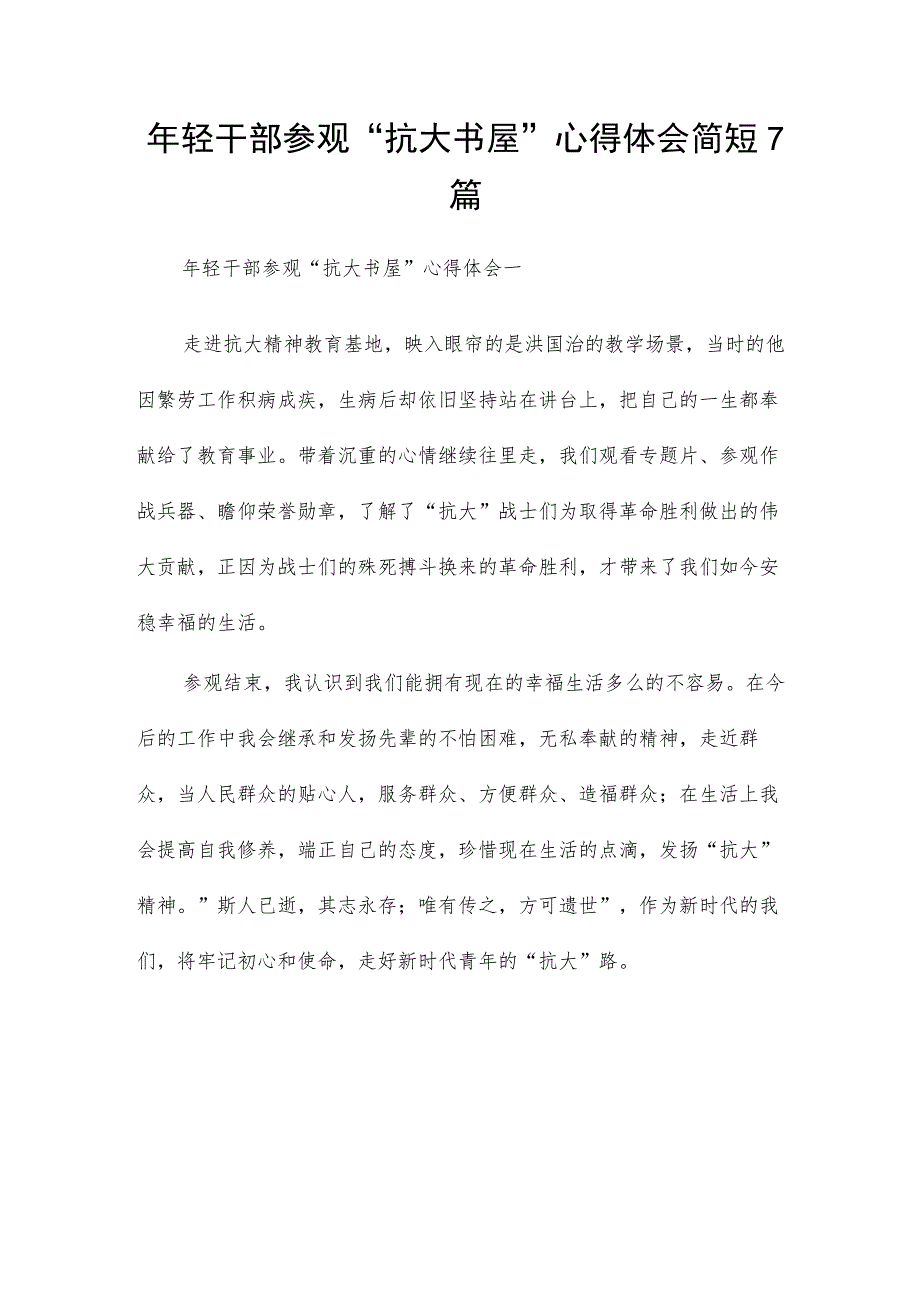 年轻干部参观“抗大书屋”心得体会简短7篇

年轻干部参观“抗大书屋”心得体会一

走进抗大精神教育基地，映入眼帘的是洪国治的教学场景，当时的他因繁劳工作积病成疾，生病后却依旧坚持站在讲台上，把自己的一生都奉献给了教育事业。带着沉重的心情继续往里走，我们观看专题片、参观作战兵器、瞻仰荣誉勋章，了解了“抗大”战士们为取得革命胜利做出的伟大贡献，正因为战士们的殊死搏斗换来的革命胜利，才带来了我们如今安稳幸福的生活。

参观结束，我认识到我们能拥有现在的幸福生活多么的不容易。在今后的工作中我会继承和发扬先辈的不怕困难，无私奉献的精神，走近群众，当人民群众的贴心人，服务群众、方便群众、造福群众；在生活上我会提高自我修养，端正自己的态度，珍惜现在生活的点滴，发扬“抗大”精神。”斯人已逝，其志永存；唯有传之，方可遗世”，作为新时代的我们，将牢记初心和使命，走好新时代青年的“抗大”路。